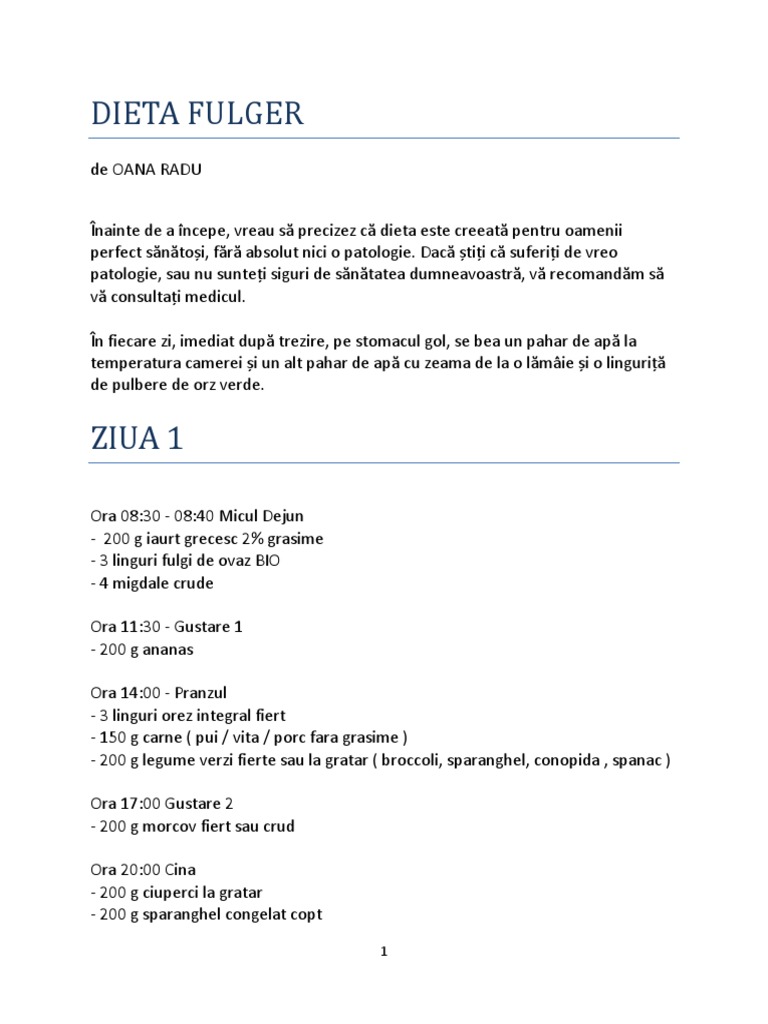 DIETA FULGER

de OANA RADU

Înainte de a începe, vreau să precizez că dieta este creeată pentru oamenii perfect sănătoși, fără absolut nici o patologie. Dacă știți că suferiți de vreo patologie, sau nu sunteți siguri de sănătatea dumneavoastră, vă recomandăm să vă consultați medicul.

În fiecare zi, imediat după trezire, pe stomacul gol, se bea un pahar de apă la temperatura camerei și un alt pahar de apă cu zeama de la o lămâie și o linguriță de pulbere de orz verde.

ZIUA 1

Ora 08:30 - 08:40 Micul Dejun
- 200 g iaurt grecesc 2% grasime
- 3 linguri fulgi de ovaz BIO
- 4 migdale crude

Ora 11:30 - Gustare 1
- 200 g ananas

Ora 14:00 - Pranzul
- 3 linguri orez integral fiert
- 150 g carne ( pui / vita / porc fara grasime )
- 200 g legume verzi fierte sau la gratar ( broccoli, sparanghel, conopida , spanac )

Ora 17:00 Gustare 2
- 200 g morcov fiert sau crud

Ora 20:00 Cina
- 200 g ciuperci la gratar
- 200 g sparanghel congelat copt

1